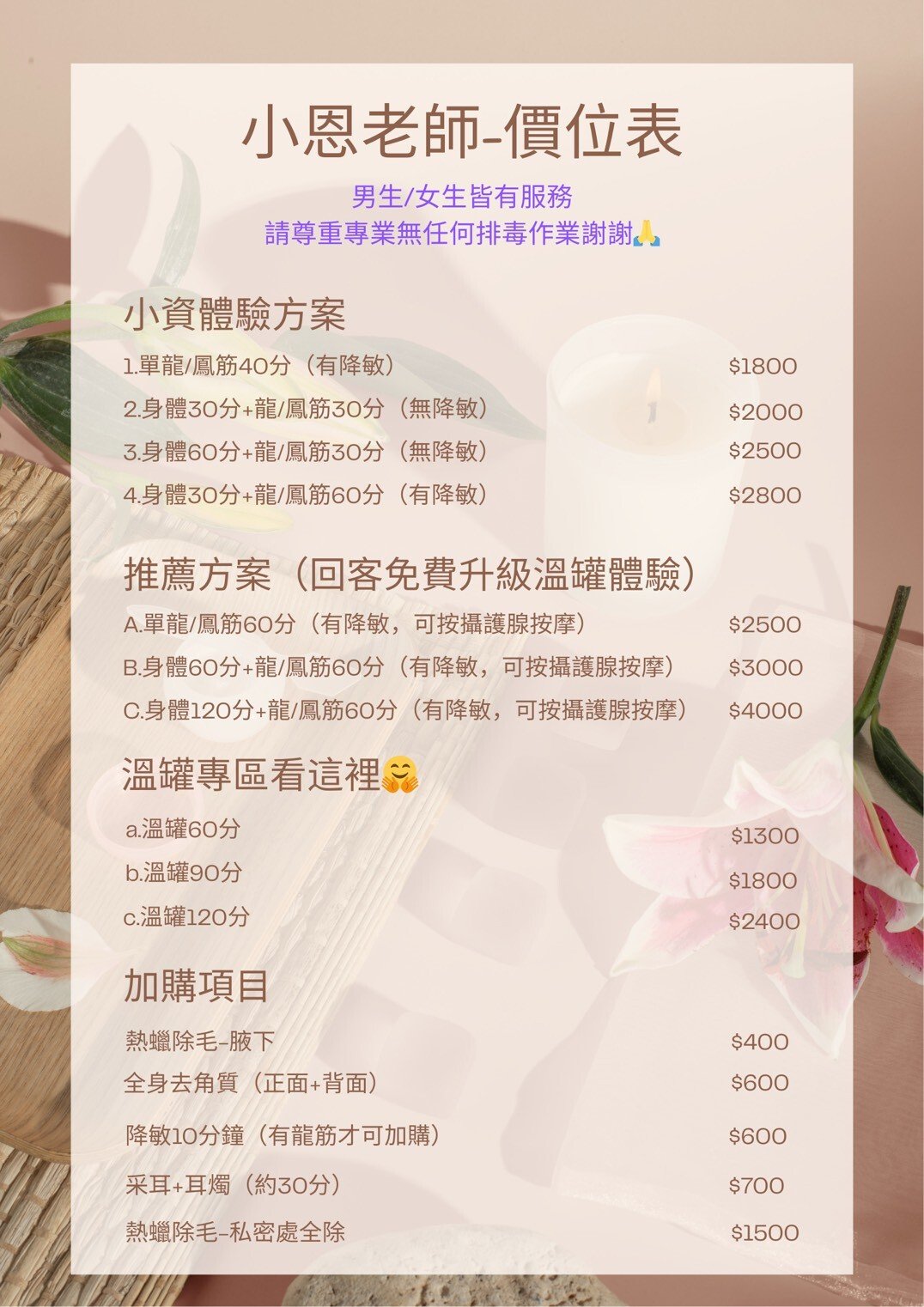 小恩老師-價位表

男生/女生皆有服務
請尊重專業無任何排毒作業謝謝🙏

小資體驗方案

1.單龍/鳳筋40分（有降敏） $1800
2.身體30分+龍/鳳筋30分（無降敏） $2000
3.身體60分+龍/鳳筋30分（無降敏） $2500
4.身體30分+龍/鳳筋60分（有降敏） $2800

推薦方案（回客免費升級溫罐體驗）

A.單龍/鳳筋60分（有降敏，可按攝護腺按摩） $2500
B.身體60分+龍/鳳筋60分（有降敏，可按攝護腺按摩） $3000
C.身體120分+龍/鳳筋60分（有降敏，可按攝護腺按摩） $4000

溫罐專區看這裡🤗

a.溫罐60分 $1300
b.溫罐90分 $1800
c.溫罐120分 $2400

加購項目

熱蠟除毛-腋下 $400
全身去角質（正面+背面） $600
降敏10分鐘（有龍筋才可加購） $600
采耳+耳燭（約30分） $700
熱蠟除毛-私密處全除 $1500